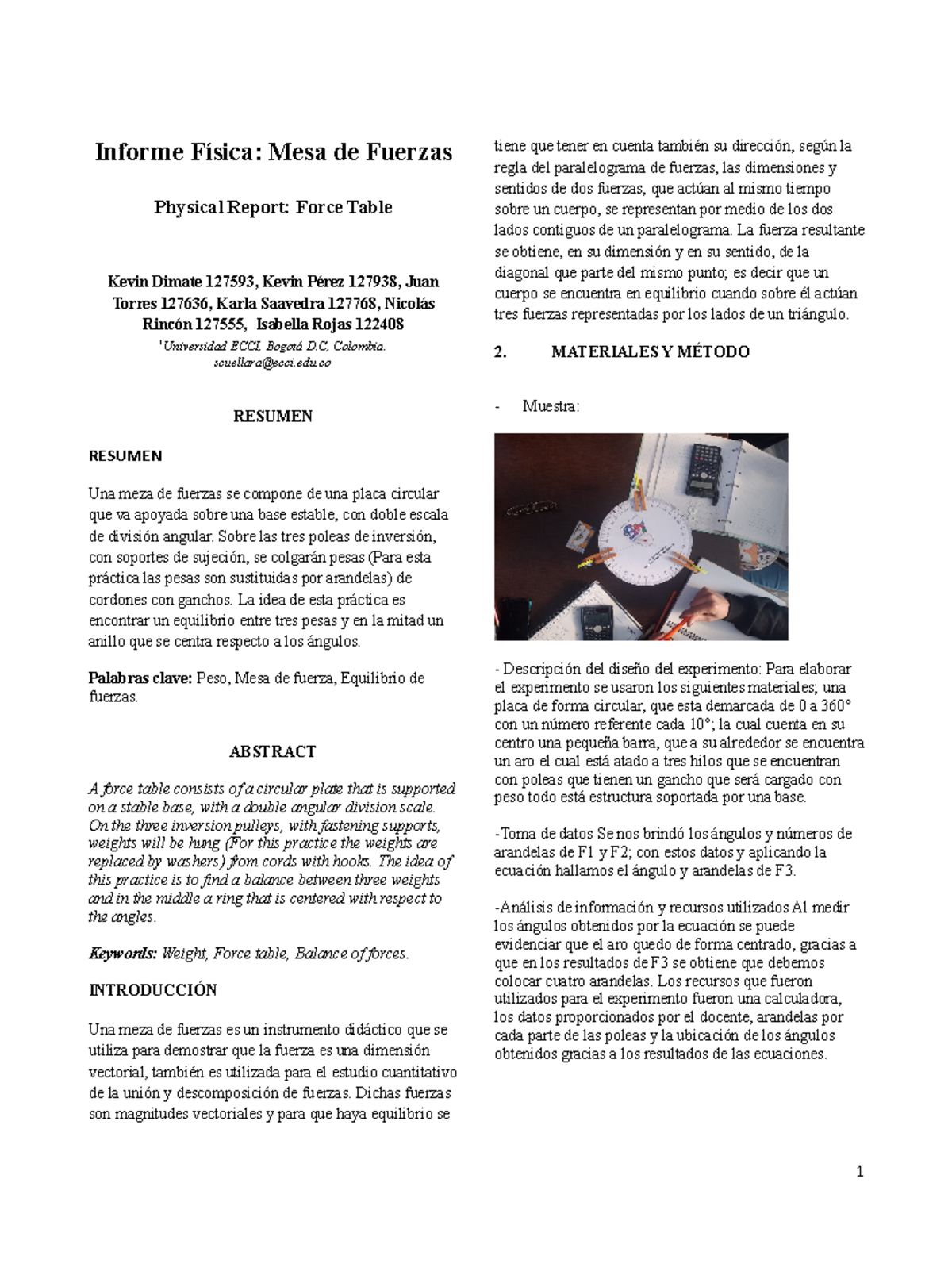 Informe Física: Mesa de Fuerzas

Physical Report: Force Table

Kevin Dimate 127593, Kevin Pérez 127938, Juan Torres 127636, Karla Saavedra 127768, Nicolás Rincón 127555, Isabella Rojas 122408

$^1$Universidad ECCI, Bogotá D.C, Colombia. scuellara@ecci.edu.co

RESUMEN

RESUMEN

Una meza de fuerzas se compone de una placa circular que va apoyada sobre una base estable, con doble escala de división angular. Sobre las tres poleas de inversión, con soportes de sujeción, se colgarán pesas (Para esta práctica las pesas son sustituidas por arandelas) de cordones con ganchos. La idea de esta práctica es encontrar un equilibrio entre tres pesas y en la mitad un anillo que se centra respecto a los ángulos.

Palabras clave: Peso, Mesa de fuerza, Equilibrio de fuerzas.

ABSTRACT

A force table consists of a circular plate that is supported on a stable base, with a double angular division scale. On the three inversion pulleys, with fastening supports, weights will be hung (For this practice the weights are replaced by washers) from cords with hooks. The idea of this practice is to find a balance between three weights and in the middle a ring that is centered with respect to the angles.

Keywords: Weight, Force table, Balance of forces.

INTRODUCCIÓN

Una meza de fuerzas es un instrumento didáctico que se utiliza para demostrar que la fuerza es una dimensión vectorial, también es utilizada para el estudio cuantitativo de la unión y descomposición de fuerzas. Dichas fuerzas son magnitudes vectoriales y para que haya equilibrio se tiene que tener en cuenta también su dirección, según la regla del paralelograma de fuerzas, las dimensiones y sentidos de dos fuerzas, que actúan al mismo tiempo sobre un cuerpo, se representan por medio de los dos lados contiguos de un paralelograma. La fuerza resultante se obtiene, en su dimensión y en su sentido, de la diagonal que parte del mismo punto; es decir que un cuerpo se encuentra en equilibrio cuando sobre él actúan tres fuerzas representadas por los lados de un triángulo.

2. MATERIALES Y MÉTODO

- Muestra:

- Descripción del diseño del experimento: Para elaborar el experimento se usaron los siguientes materiales; una placa de forma circular, que esta demarcada de 0 a 360° con un número referente cada 10°; la cual cuenta en su centro una pequeña barra, que a su alrededor se encuentra un aro el cual está atado a tres hilos que se encuentran con poleas que tienen un gancho que será cargado con peso todo está estructura soportada por una base.

-Toma de datos Se nos brindó los ángulos y números de arandelas de F1 y F2; con estos datos y aplicando la ecuación hallamos el ángulo y arandelas de F3.

-Análisis de información y recursos utilizados Al medir los ángulos obtenidos por la ecuación se puede evidenciar que el aro quedo de forma centrado, gracias a que en los resultados de F3 se obtiene que debemos colocar cuatro arandelas. Los recursos que fueron utilizados para el experimento fueron una calculadora, los datos proporcionados por el docente, arandelas por cada parte de las poleas y la ubicación de los ángulos obtenidos gracias a los resultados de las ecuaciones.

1